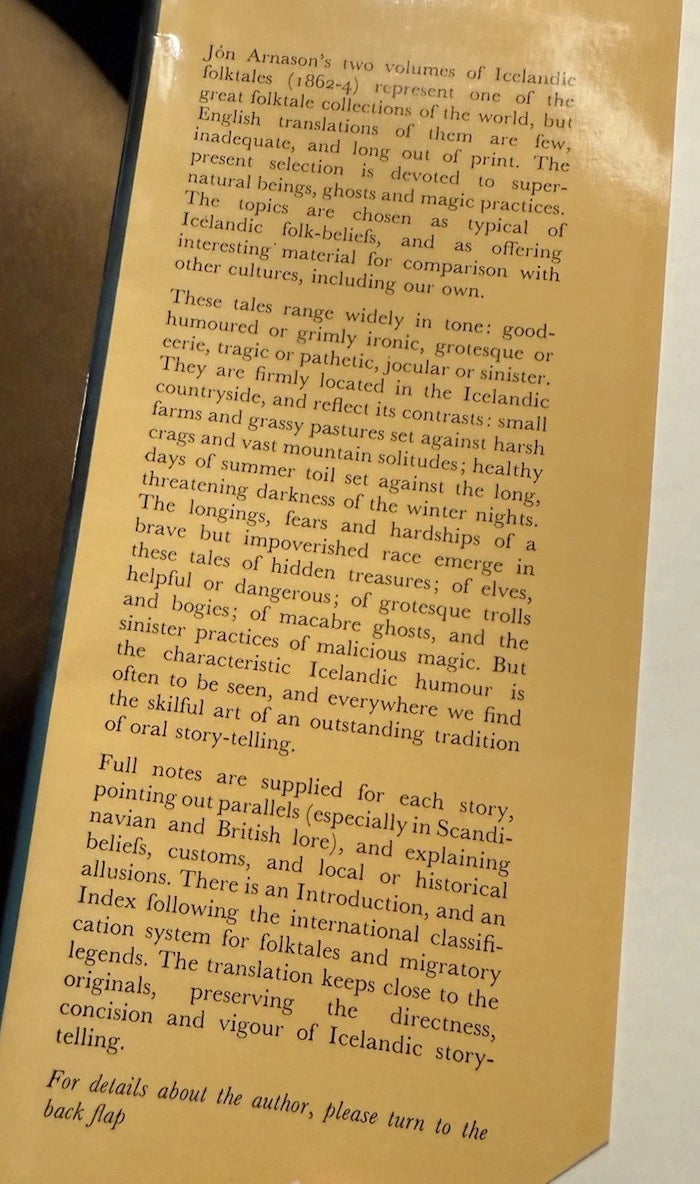 Jón Arnason's two volumes of Icelandic folktales (1862-4) represent one of the great folktale collections of the world, but English translations of them are few, inadequate, and long out of print. The present selection is devoted to supernatural beings, ghosts and magic practices. The topics are chosen as typical of Icelandic folk-beliefs, and as offering interesting material for comparison with other cultures, including our own.

These tales range widely in tone: good-humoured or grimly ironic, grotesque or eerie, tragic or pathetic, jocular or sinister. They are firmly located in the Icelandic countryside, and reflect its contrasts: small farms and grassy pastures set against harsh crags and vast mountain solitudes; healthy days of summer toil set against the long, threatening darkness of the winter nights. The longings, fears and hardships of a brave but impoverished race emerge in these tales of hidden treasures; of elves, helpful or dangerous; of grotesque trolls and bogies; of macabre ghosts, and the sinister practices of malicious magic. But the characteristic Icelandic humour is often to be seen, and everywhere we find the skilful art of an outstanding tradition of oral story-telling.

Full notes are supplied for each story, pointing out parallels (especially in Scandinavian and British lore), and explaining beliefs, customs, and local or historical allusions. There is an Introduction, and an Index following the international classification system for folktales and migratory legends. The translation keeps close to the originals, preserving the directness, concision and vigour of Icelandic story-telling.

For details about the author, please turn to the back flap